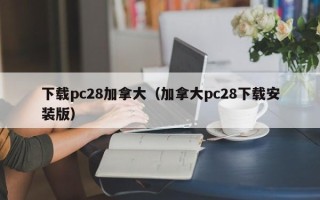 下载pc28加拿大（加拿大pc28下载安装版）